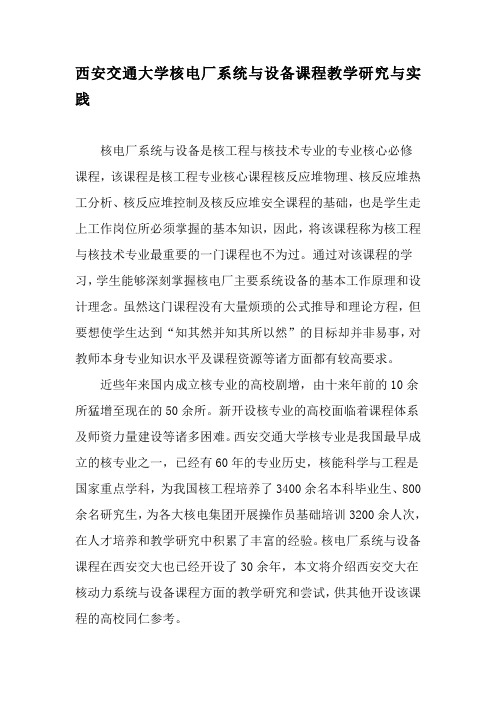 西安交通大学核电厂系统与设备课程教学研究与实践

核电厂系统与设备是核工程与核技术专业的专业核心必修课程，该课程是核工程专业核心课程核反应堆物理、核反应堆热工分析、核反应堆控制及核反应堆安全课程的基础，也是学生走上工作岗位所必须掌握的基本知识，因此，将该课程称为核工程与核技术专业最重要的一门课程也不为过。通过对该课程的学习，学生能够深刻掌握核电厂主要系统设备的基本工作原理和设计理念。虽然这门课程没有大量烦琐的公式推导和理论方程，但要想使学生达到“知其然并知其所以然”的目标却并非易事，对教师本身专业知识水平及课程资源等诸方面都有较高要求。

近些年来国内成立核专业的高校剧增，由十来年前的10余所猛增至现在的50余所。新开设核专业的高校面临着课程体系及师资力量建设等诸多困难。西安交通大学核专业是我国最早成立的核专业之一，已经有60年的专业历史，核能科学与工程是国家重点学科，为我国核工程培养了3400余名本科毕业生、800余名研究生，为各大核电集团开展操作员基础培训3200余人次，在人才培养和教学研究中积累了丰富的经验。核电厂系统与设备课程在西安交大也已经开设了30余年，本文将介绍西安交大在核动力系统与设备课程方面的教学研究和尝试，供其他开设该课程的高校同仁参考。